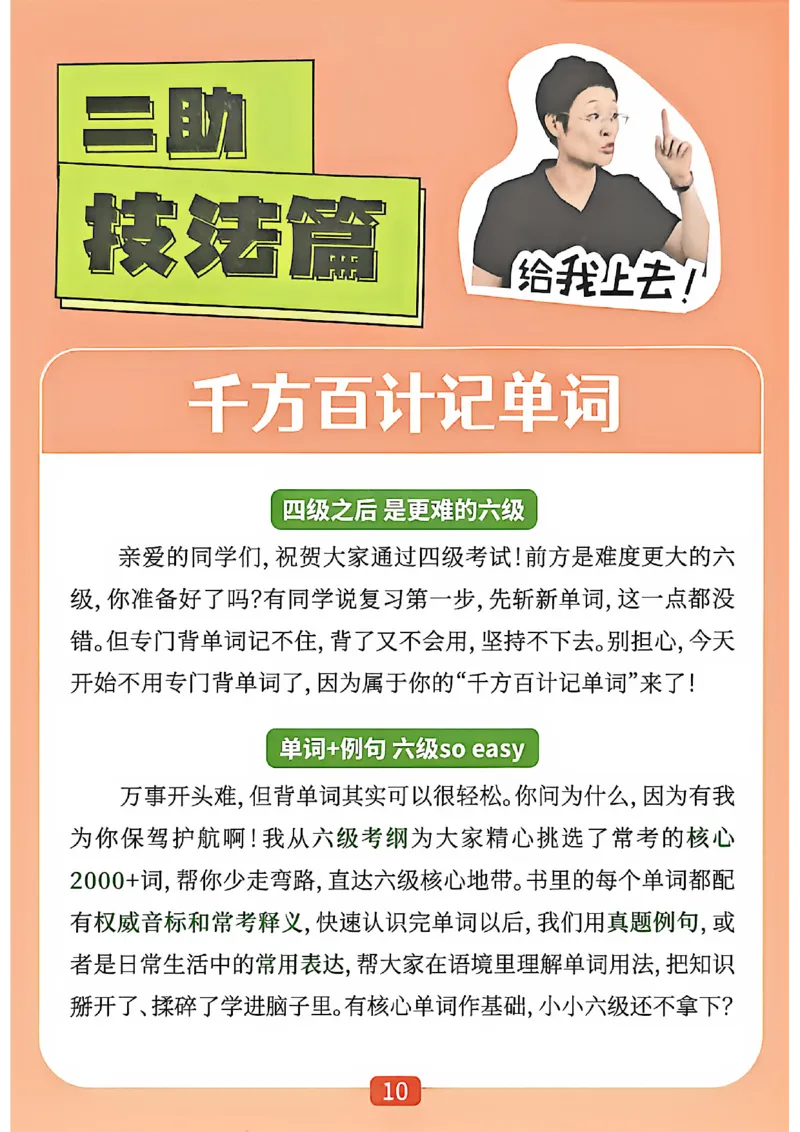 二助
技法篇

给我上去!

千方百计记单词

四级之后 是更难的六级

亲爱的同学们，祝贺大家通过四级考试！前方是难度更大的六级，你准备好了吗?有同学说复习第一步，先斩新单词，这一点都没错。但专门背单词记不住，背了又不会用，坚持不下去。别担心，今天开始不用专门背单词了，因为属于你的“千方百计记单词”来了！

单词+例句 六级so easy

万事开头难，但背单词其实可以很轻松。你问为什么，因为有我为你保驾护航啊！我从六级考纲为大家精心挑选了常考的核心2000+词，帮你少走弯路，直达六级核心地带。书里的每个单词都配有权威音标和常考释义，快速认识完单词以后，我们用真题例句，或者是日常生活中的常用表达，帮大家在语境里理解单词用法，把知识掰开了、揉碎了学进脑子里。有核心单词作基础，小小六级还不拿下?

10